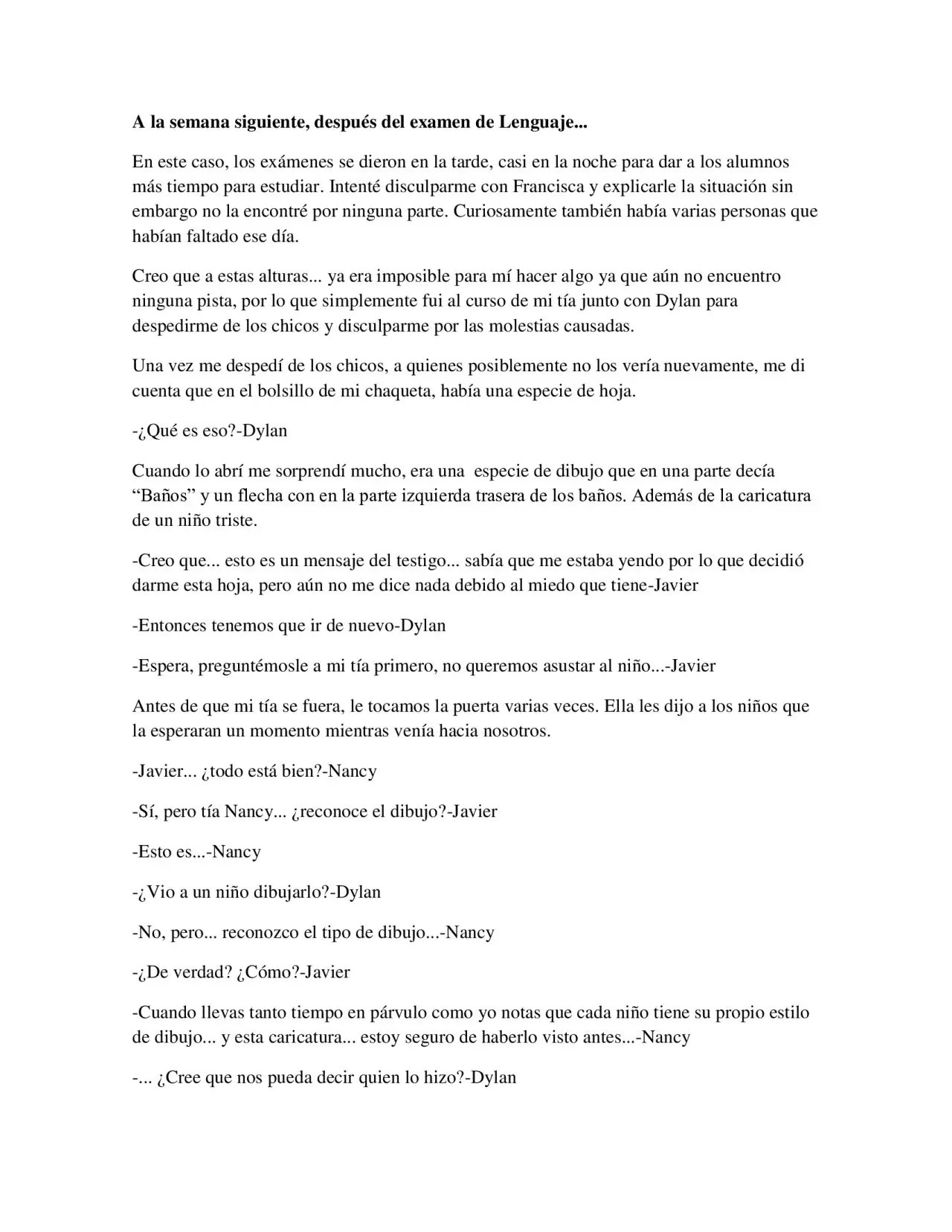 A la semana siguiente, después del examen de Lenguaje...

En este caso, los exámenes se dieron en la tarde, casi en la noche para dar a los alumnos más tiempo para estudiar. Intenté disculparme con Francisca y explicarle la situación sin embargo no la encontré por ninguna parte. Curiosamente también había varias personas que habían faltado ese día.

Creo que a estas alturas... ya era imposible para mí hacer algo ya que aún no encuentro ninguna pista, por lo que simplemente fui al curso de mi tía junto con Dylan para despedirme de los chicos y disculparme por las molestias causadas.

Una vez me despedí de los chicos, a quienes posiblemente no los vería nuevamente, me di cuenta que en el bolsillo de mi chaqueta, había una especie de hoja.

-¿Qué es eso?-Dylan

Cuando lo abrí me sorprendí mucho, era una especie de dibujo que en una parte decía "Baños" y un flecha con en la parte izquierda trasera de los baños. Además de la caricatura de un niño triste.

-Creo que... esto es un mensaje del testigo... sabía que me estaba yendo por lo que decidió darme esta hoja, pero aún no me dice nada debido al miedo que tiene-Javier

-Entonces tenemos que ir de nuevo-Dylan

-Espera, preguntémosle a mi tía primero, no queremos asustar al niño...-Javier

Antes de que mi tía se fuera, le tocamos la puerta varias veces. Ella les dijo a los niños que la esperaran un momento mientras venía hacia nosotros.

-Javier... ¿todo está bien?-Nancy

-Sí, pero tía Nancy... ¿reconoce el dibujo?-Javier

-Esto es...-Nancy

-¿Vio a un niño dibujarlo?-Dylan

-No, pero... reconozco el tipo de dibujo...-Nancy

-¿De verdad? ¿Cómo?-Javier

-Cuando llevas tanto tiempo en párvulo como yo notas que cada niño tiene su propio estilo de dibujo... y esta caricatura... estoy seguro de haberlo visto antes...-Nancy

-... ¿Cree que nos pueda decir quien lo hizo?-Dylan